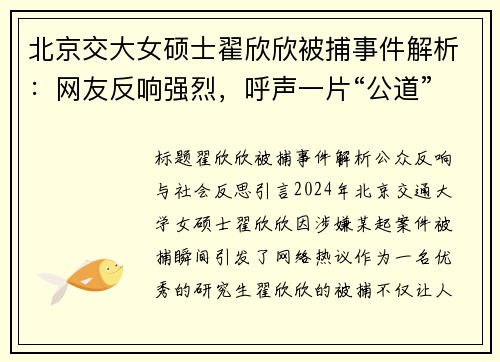 北京交大女硕士翟欣欣被捕事件解析：网友反响强烈，呼声一片“公道”

标题翟欣欣被捕事件解析公众反响与社会反思引言2024年北京交通大学女硕士翟欣欣因涉嫌某起案件被捕瞬间引发了网络热议作为一名优秀的研究生翟欣欣的被捕不仅让人